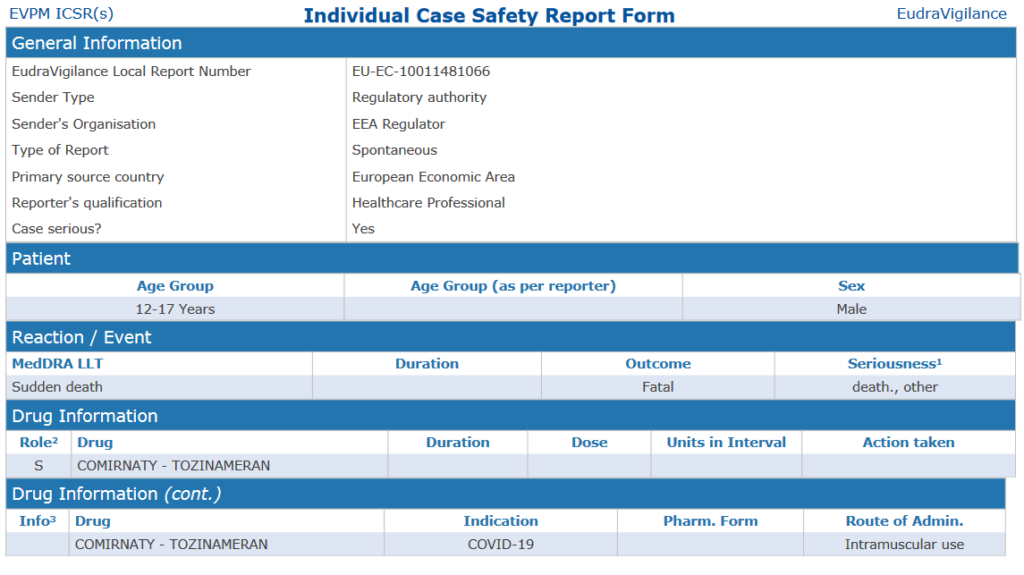 EVPM ICSR(s)

Individual Case Safety Report Form

EudraVigilance

General Information

| | |
|---|---|
| EudraVigilance Local Report Number | EU-EC-10011481066 |
| Sender Type | Regulatory authority |
| Sender's Organisation | EEA Regulator |
| Type of Report | Spontaneous |
| Primary source country | European Economic Area |
| Reporter's qualification | Healthcare Professional |
| Case serious? | Yes |

Patient

| Age Group | Age Group (as per reporter) | Sex |
|---|---|---|
| 12-17 Years | | Male |

Reaction / Event

| MedDRA LLT | Duration | Outcome | Seriousness¹ |
|---|---|---|---|
| Sudden death | | Fatal | death., other |

Drug Information

| Role² | Drug | Duration | Dose | Units in Interval | Action taken |
|---|---|---|---|---|---|
| S | COMIRNATY - TOZINAMERAN | | | | |

Drug Information (cont.)

| Info³ | Drug | Indication | Pharm. Form | Route of Admin. |
|---|---|---|---|---|
| | COMIRNATY - TOZINAMERAN | COVID-19 | | Intramuscular use |